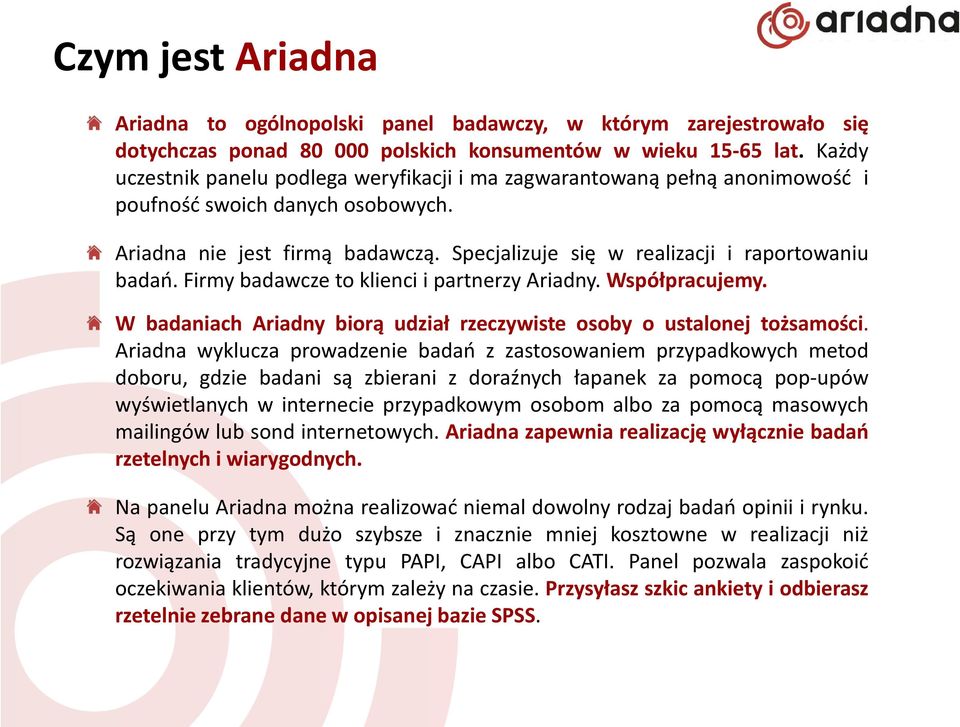 ariadna

Czym jest Ariadna

Ariadna to ogólnopolski panel badawczy, w którym zarejestrowało się dotychczas ponad 80 000 polskich konsumentów w wieku 15-65 lat. Każdy uczestnik panelu podlega weryfikacji i ma zagwarantowaną pełną anonimowość i poufność swoich danych osobowych.

Ariadna nie jest firmą badawczą. Specjalizuje się w realizacji i raportowaniu badań. Firmy badawcze to klienci i partnerzy Ariadny. Współpracujemy.

W badaniach Ariadny biorą udział rzeczywiste osoby o ustalonej tożsamości. Ariadna wyklucza prowadzenie badań z zastosowaniem przypadkowych metod doboru, gdzie badani są zbierani z doraźnych łapanek za pomocą pop-upów wyświetlanych w internecie przypadkowym osobom albo za pomocą masowych mailingów lub sond internetowych. Ariadna zapewnia realizację wyłącznie badań rzetelnych i wiarygodnych.

Na panelu Ariadna można realizować niemal dowolny rodzaj badań opinii i rynku. Są one przy tym dużo szybsze i znacznie mniej kosztowne w realizacji niż rozwiązania tradycyjne typu PAPI, CAPI albo CATI. Panel pozwala zaspokoić oczekiwania klientów, którym zależy na czasie. Przysyłasz szkic ankiety i odbierasz rzetelnie zebrane dane w opisanej bazie SPSS.